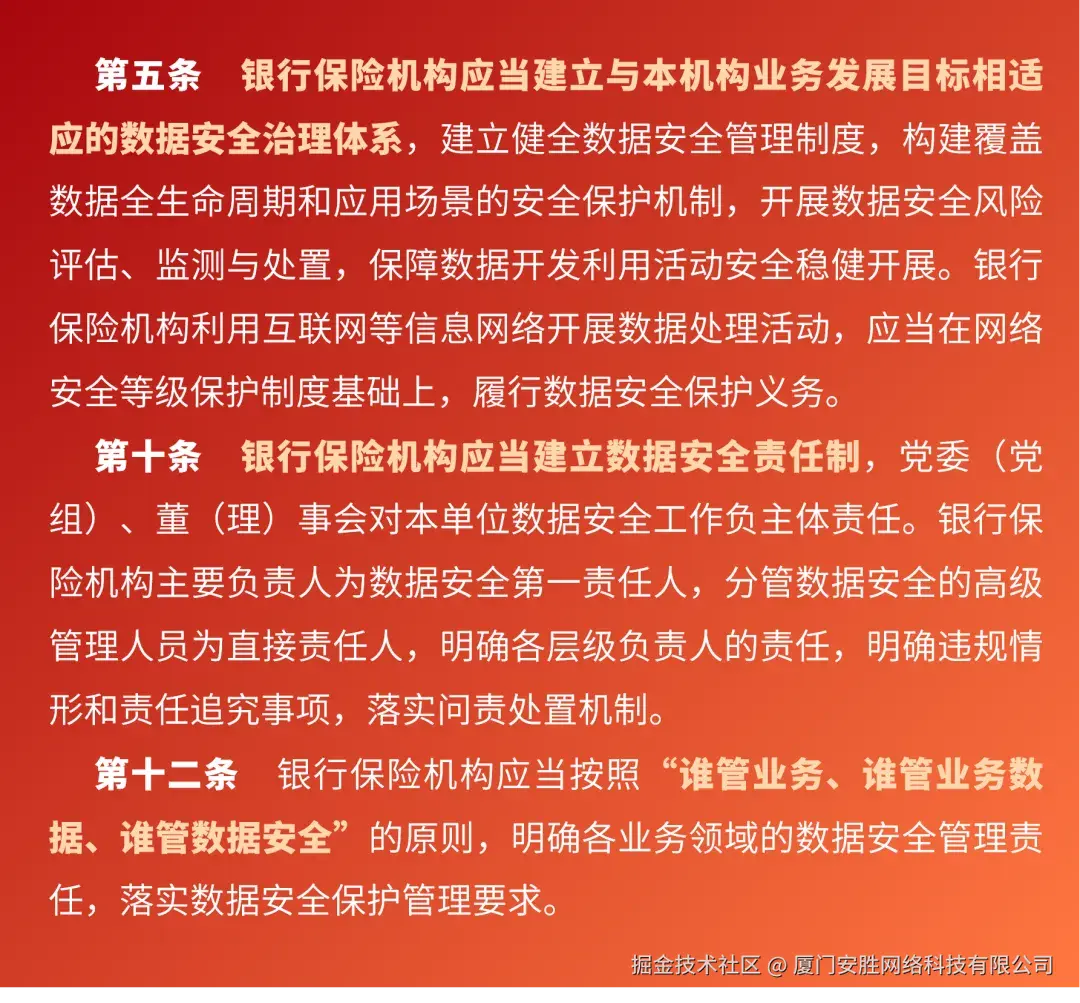 第五条　银行保险机构应当建立与本机构业务发展目标相适应的数据安全治理体系，建立健全数据安全管理制度，构建覆盖数据全生命周期和应用场景的安全保护机制，开展数据安全风险评估、监测与处置，保障数据开发利用活动安全稳健开展。银行保险机构利用互联网等信息网络开展数据处理活动，应当在网络安全等级保护制度基础上，履行数据安全保护义务。

第十条　银行保险机构应当建立数据安全责任制，党委（党组）、董（理）事会对本单位数据安全工作负主体责任。银行保险机构主要负责人为数据安全第一责任人，分管数据安全的高级管理人员为直接责任人，明确各层级负责人的责任，明确违规情形和责任追究事项，落实问责处置机制。

第十二条　银行保险机构应当按照“谁管业务、谁管业务数据、谁管数据安全”的原则，明确各业务领域的数据安全管理责任，落实数据安全保护管理要求。

掘金技术社区 @ 厦门安胜网络科技有限公司